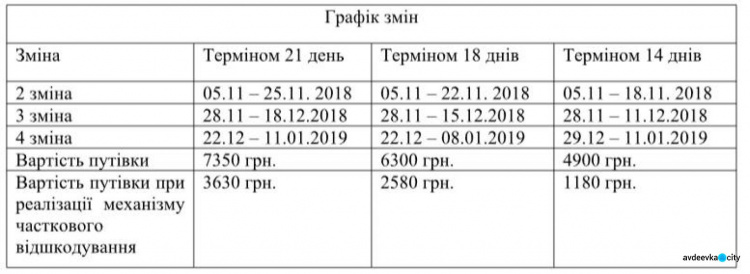 Графік змін

| Зміна | Терміном 21 день | Терміном 18 днів | Терміном 14 днів |
|---|---|---|---|
| 2 зміна | 05.11 – 25.11. 2018 | 05.11 – 22.11. 2018 | 05.11 – 18.11. 2018 |
| 3 зміна | 28.11 – 18.12.2018 | 28.11 – 15.12.2018 | 28.11 – 11.12.2018 |
| 4 зміна | 22.12 – 11.01.2019 | 22.12 – 08.01.2019 | 29.12 – 11.01.2019 |
| Вартість путівки | 7350 грн. | 6300 грн. | 4900 грн. |
| Вартість путівки при реалізації механізму часткового відшкодування | 3630 грн. | 2580 грн. | 1180 грн. |

avdeevka city